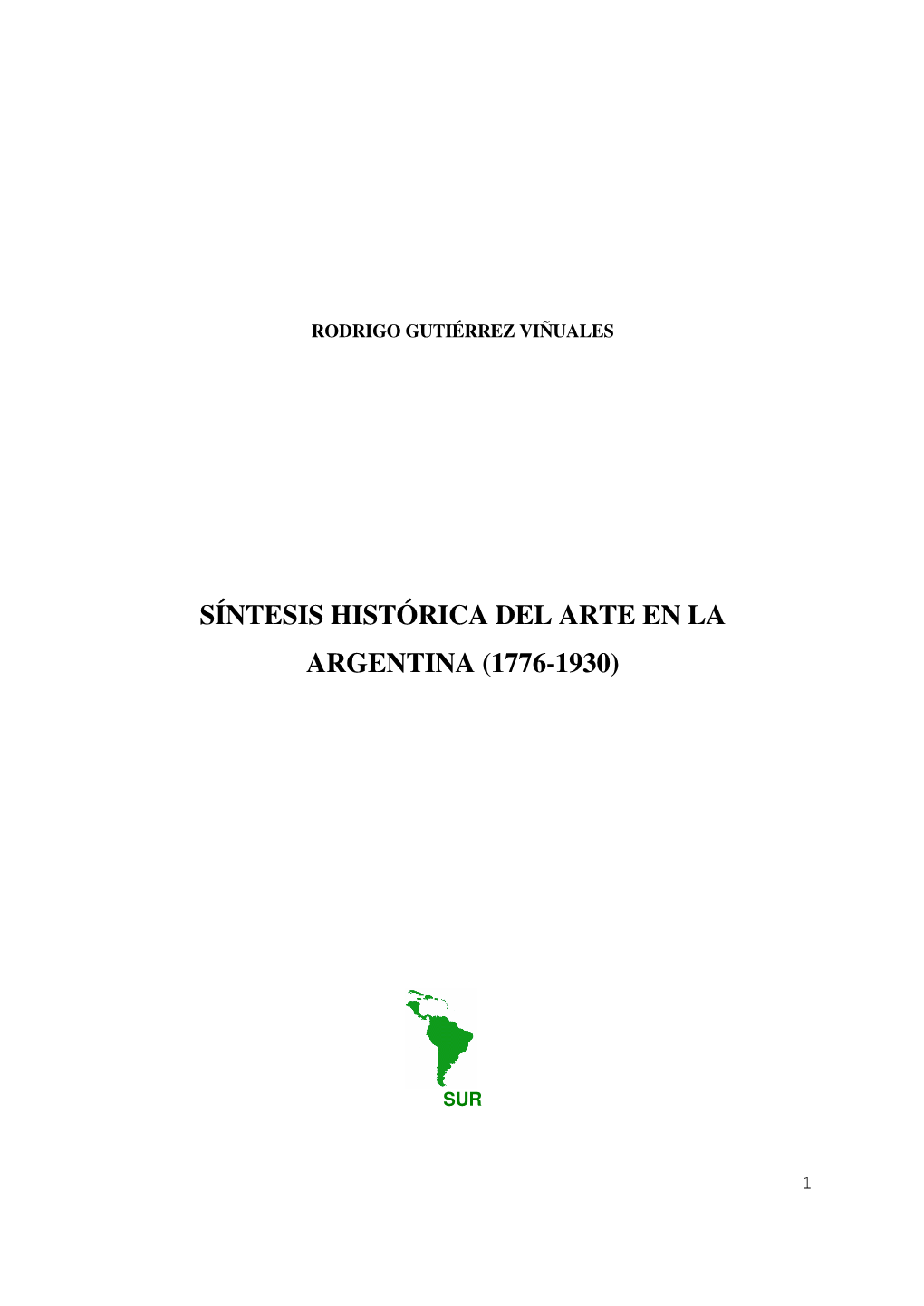 RODRIGO GUTIÉRREZ VIÑUALES

SÍNTESIS HISTÓRICA DEL ARTE EN LA ARGENTINA (1776-1930)

SUR

1